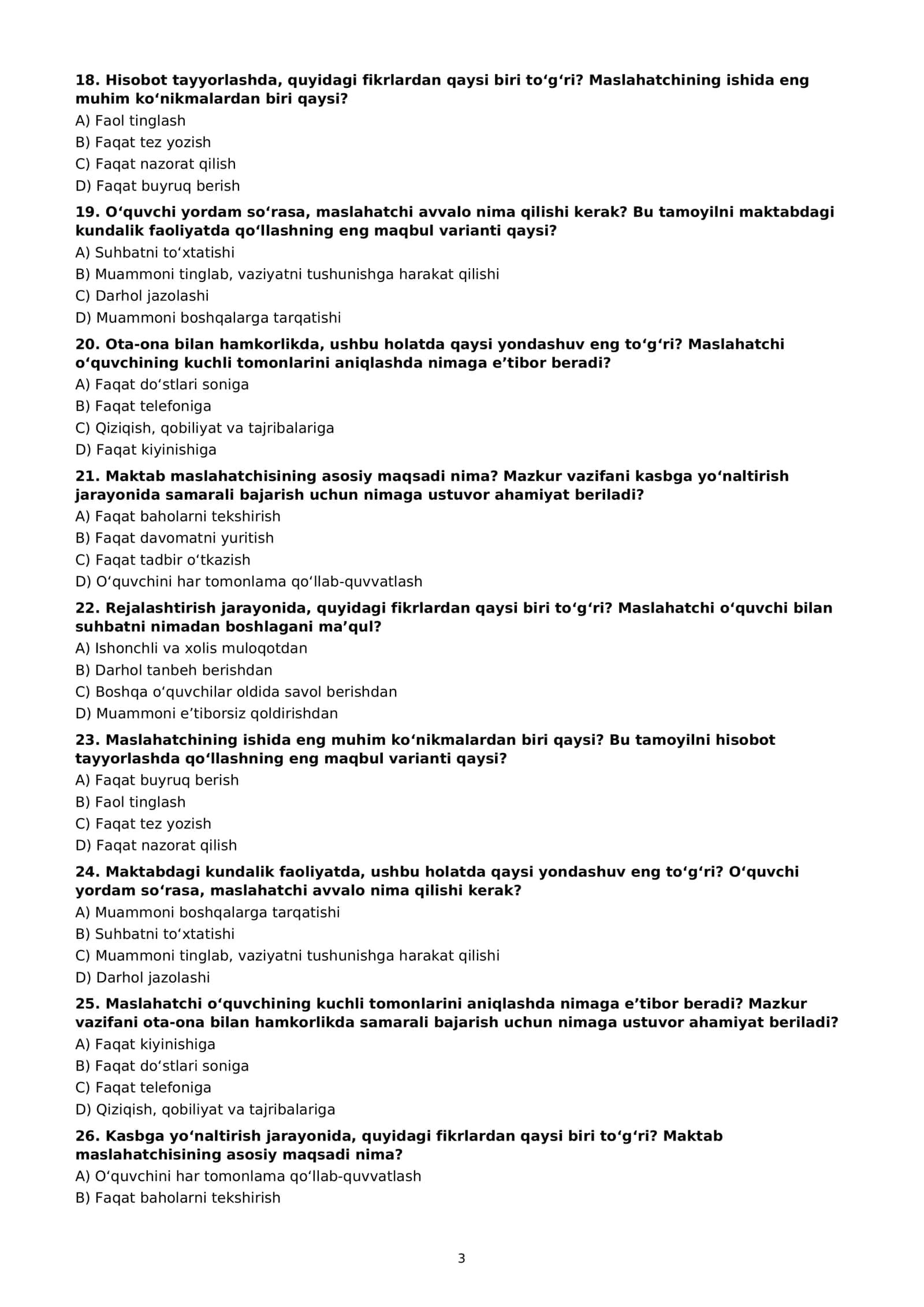 18. Hisobot tayyorlashda, quyidagi fikrlardan qaysi biri to'g'ri? Maslahatchining ishida eng muhim ko'nikmalardan biri qaysi?
A) Faol tinglash
B) Faqat tez yozish
C) Faqat nazorat qilish
D) Faqat buyruq berish

19. O'quvchi yordam so'rasa, maslahatchi avvalo nima qilishi kerak? Bu tamoyilni maktabdagi kundalik faoliyatda qo'llashning eng maqbul varianti qaysi?
A) Suhbatni to'xtatishi
B) Muammoni tinglab, vaziyatni tushunishga harakat qilishi
C) Darhol jazolashi
D) Muammoni boshqalarga tarqatishi

20. Ota-ona bilan hamkorlikda, ushbu holatda qaysi yondashuv eng to'g'ri? Maslahatchi o'quvchining kuchli tomonlarini aniqlashda nimaga e'tibor beradi?
A) Faqat do'stlari soniga
B) Faqat telefoniga
C) Qiziqish, qobiliyat va tajribalariga
D) Faqat kiyinishiga

21. Maktab maslahatchisining asosiy maqsadi nima? Mazkur vazifani kasbga yo'naltirish jarayonida samarali bajarish uchun nimaga ustuvor ahamiyat beriladi?
A) Faqat baholarni tekshirish
B) Faqat davomatni yuritish
C) Faqat tadbir o'tkazish
D) O'quvchini har tomonlama qo'llab-quvvatlash

22. Rejalashtirish jarayonida, quyidagi fikrlardan qaysi biri to'g'ri? Maslahatchi o'quvchi bilan suhbatni nimadan boshlagani ma'qul?
A) Ishonchli va xolis muloqotdan
B) Darhol tanbeh berishdan
C) Boshqa o'quvchilar oldida savol berishdan
D) Muammoni e'tiborsiz qoldirishdan

23. Maslahatchining ishida eng muhim ko'nikmalardan biri qaysi? Bu tamoyilni hisobot tayyorlashda qo'llashning eng maqbul varianti qaysi?
A) Faqat buyruq berish
B) Faol tinglash
C) Faqat tez yozish
D) Faqat nazorat qilish

24. Maktabdagi kundalik faoliyatda, ushbu holatda qaysi yondashuv eng to'g'ri? O'quvchi yordam so'rasa, maslahatchi avvalo nima qilishi kerak?
A) Muammoni boshqalarga tarqatishi
B) Suhbatni to'xtatishi
C) Muammoni tinglab, vaziyatni tushunishga harakat qilishi
D) Darhol jazolashi

25. Maslahatchi o'quvchining kuchli tomonlarini aniqlashda nimaga e'tibor beradi? Mazkur vazifani ota-ona bilan hamkorlikda samarali bajarish uchun nimaga ustuvor ahamiyat beriladi?
A) Faqat kiyinishiga
B) Faqat do'stlari soniga
C) Faqat telefoniga
D) Qiziqish, qobiliyat va tajribalariga

26. Kasbga yo'naltirish jarayonida, quyidagi fikrlardan qaysi biri to'g'ri? Maktab maslahatchisining asosiy maqsadi nima?
A) O'quvchini har tomonlama qo'llab-quvvatlash
B) Faqat baholarni tekshirish

3